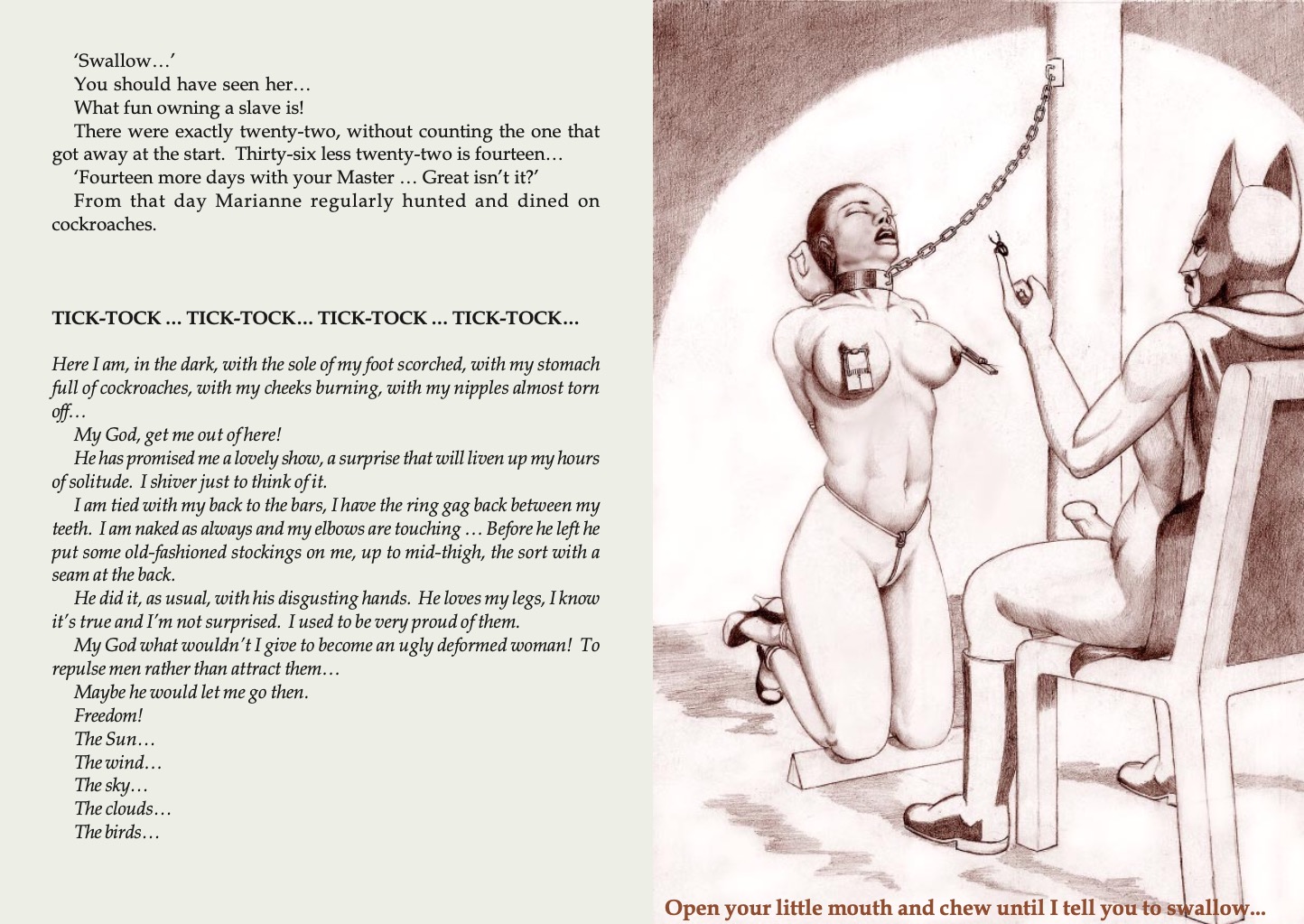 'Swallow…'

You should have seen her…

What fun owning a slave is!

There were exactly twenty-two, without counting the one that got away at the start. Thirty-six less twenty-two is fourteen…

'Fourteen more days with your Master … Great isn't it?'

From that day Marianne regularly hunted and dined on cockroaches.

TICK-TOCK … TICK-TOCK… TICK-TOCK … TICK-TOCK…

Here I am, in the dark, with the sole of my foot scorched, with my stomach full of cockroaches, with my cheeks burning, with my nipples almost torn off…

My God, get me out of here!

He has promised me a lovely show, a surprise that will liven up my hours of solitude. I shiver just to think of it.

I am tied with my back to the bars, I have the ring gag back between my teeth. I am naked as always and my elbows are touching … Before he left he put some old-fashioned stockings on me, up to mid-thigh, the sort with a seam at the back.

He did it, as usual, with his disgusting hands. He loves my legs, I know it's true and I'm not surprised. I used to be very proud of them.

My God what wouldn't I give to become an ugly deformed woman! To repulse men rather than attract them…

Maybe he would let me go then.

Freedom!

The Sun…

The wind…

The sky…

The clouds…

The birds…

Open your little mouth and chew until I tell you to swallow...